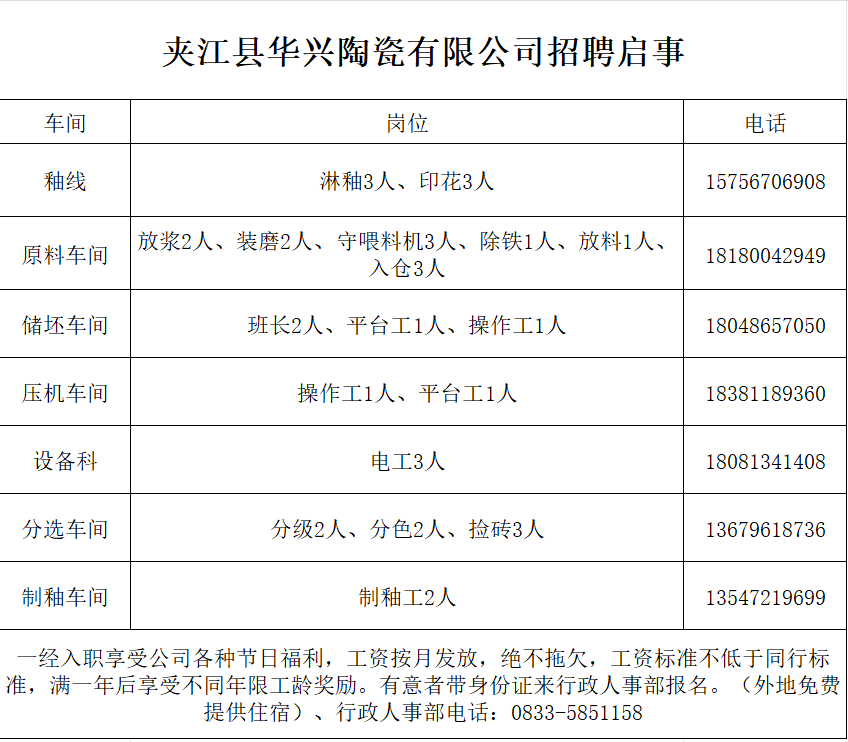 夹江县华兴陶瓷有限公司招聘启事

| 车间 | 岗位 | 电话 |
|---|---|---|
| 釉线 | 淋釉3人、印花3人 | 15756706908 |
| 原料车间 | 放浆2人、装磨2人、守喂料机3人、除铁1人、放料1人、入仓3人 | 18180042949 |
| 储坯车间 | 班长2人、平台工1人、操作工1人 | 18048657050 |
| 压机车间 | 操作工1人、平台工1人 | 18381189360 |
| 设备科 | 电工3人 | 18081341408 |
| 分选车间 | 分级2人、分色2人、捡砖3人 | 13679618736 |
| 制釉车间 | 制釉工2人 | 13547219699 |

一经入职享受公司各种节日福利，工资按月发放，绝不拖欠，工资标准不低于同行标准，满一年后享受不同年限工龄奖励。有意者带身份证来行政人事部报名。（外地免费提供住宿）、行政人事部电话：0833-5851158